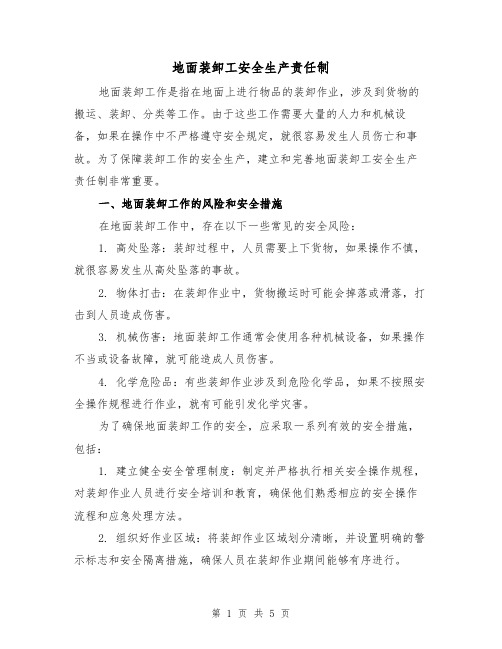 地面装卸工安全生产责任制

地面装卸工作是指在地面上进行物品的装卸作业，涉及到货物的搬运、装卸、分类等工作。由于这些工作需要大量的人力和机械设备，如果在操作中不严格遵守安全规定，就很容易发生人员伤亡和事故。为了保障装卸工作的安全生产，建立和完善地面装卸工安全生产责任制非常重要。

一、地面装卸工作的风险和安全措施

在地面装卸工作中，存在以下一些常见的安全风险：

1. 高处坠落：装卸过程中，人员需要上下货物，如果操作不慎，就很容易发生从高处坠落的事故。

2. 物体打击：在装卸作业中，货物搬运时可能会掉落或滑落，打击到人员造成伤害。

3. 机械伤害：地面装卸工作通常会使用各种机械设备，如果操作不当或设备故障，就可能造成人员伤害。

4. 化学危险品：有些装卸作业涉及到危险化学品，如果不按照安全操作规程进行作业，就有可能引发化学灾害。

为了确保地面装卸工作的安全，应采取一系列有效的安全措施，包括：

1. 建立健全安全管理制度：制定并严格执行相关安全操作规程，对装卸作业人员进行安全培训和教育，确保他们熟悉相应的安全操作流程和应急处理方法。

2. 组织好作业区域：将装卸作业区域划分清晰，并设置明确的警示标志和安全隔离措施，确保人员在装卸作业期间能够有序进行。

第 1 页 共 5 页